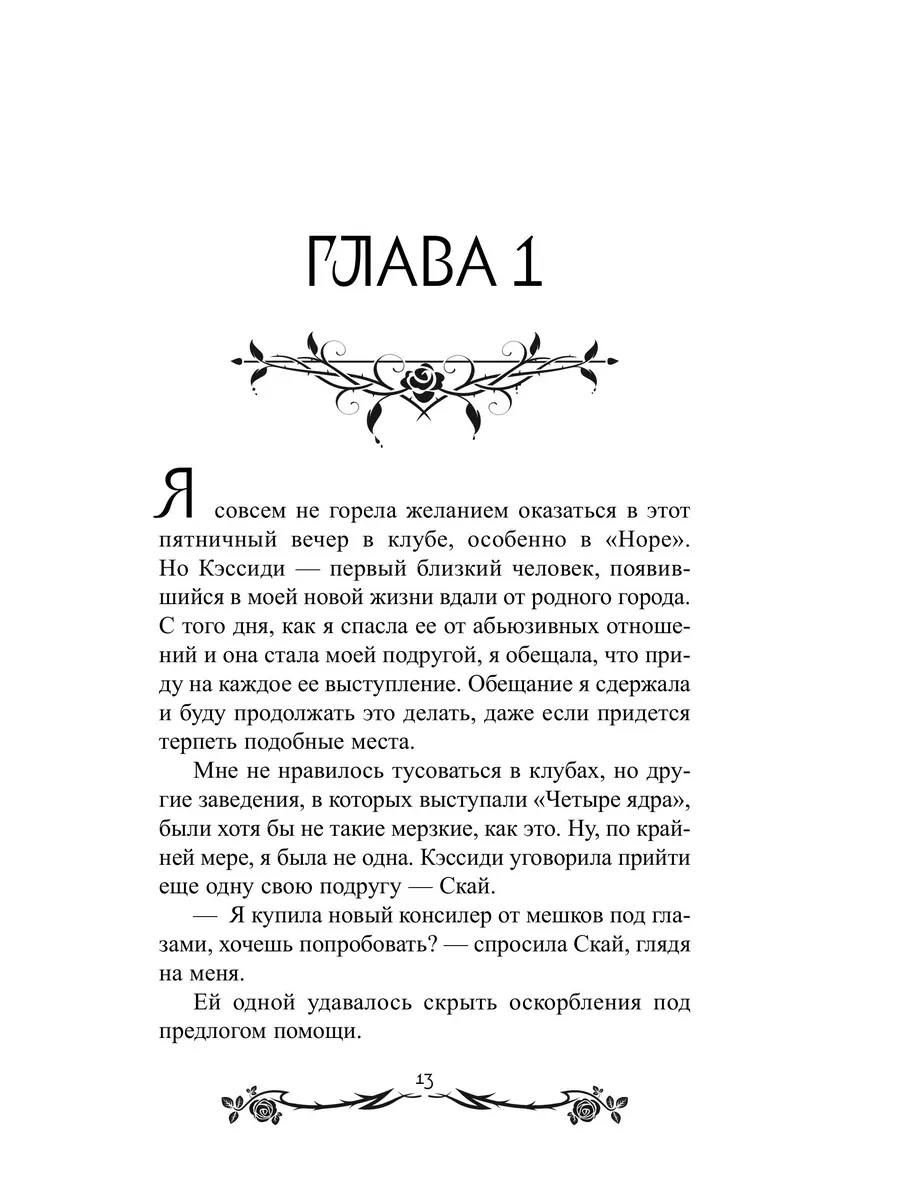 ГЛАВА 1

Я совсем не горела желанием оказаться в этот пятничный вечер в клубе, особенно в «Норе». Но Кэссиди — первый близкий человек, появившийся в моей новой жизни вдали от родного города. С того дня, как я спасла ее от абьюзивных отношений и она стала моей подругой, я обещала, что приду на каждое ее выступление. Обещание я сдержала и буду продолжать это делать, даже если придется терпеть подобные места.

Мне не нравилось тусоваться в клубах, но другие заведения, в которых выступали «Четыре ядра», были хотя бы не такие мерзкие, как это. Ну, по крайней мере, я была не одна. Кэссиди уговорила прийти еще одну свою подругу — Скай.

— Я купила новый консилер от мешков под глазами, хочешь попробовать? — спросила Скай, глядя на меня.

Ей одной удавалось скрыть оскорбления под предлогом помощи.

13